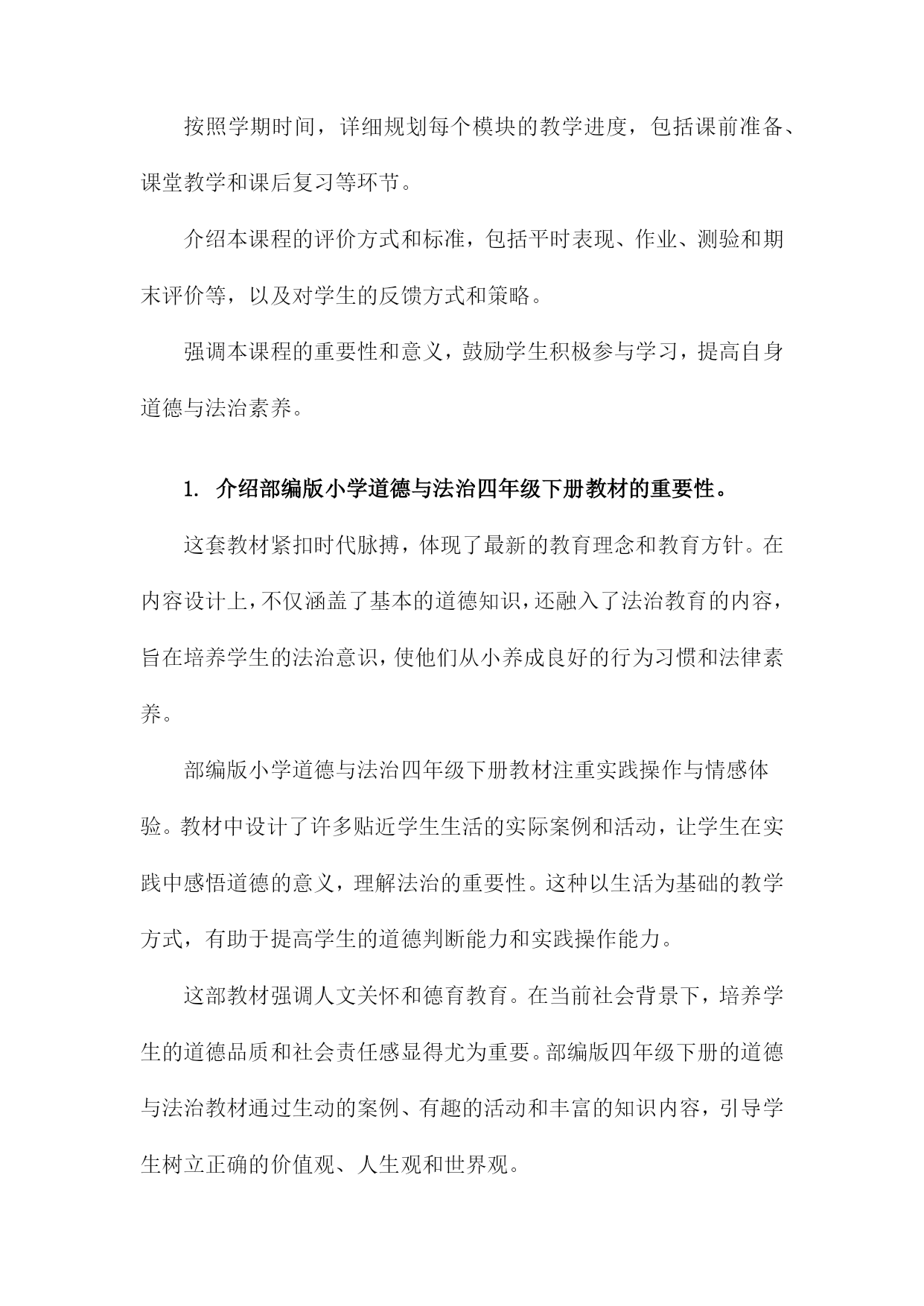 按照学期时间，详细规划每个模块的教学进度，包括课前准备、课堂教学和课后复习等环节。

介绍本课程的评价方式和标准，包括平时表现、作业、测验和期末评价等，以及对学生的反馈方式和策略。

强调本课程的重要性和意义，鼓励学生积极参与学习，提高自身道德与法治素养。

1. 介绍部编版小学道德与法治四年级下册教材的重要性。

这套教材紧扣时代脉搏，体现了最新的教育理念和教育方针。在内容设计上，不仅涵盖了基本的道德知识，还融入了法治教育的内容，旨在培养学生的法治意识，使他们从小养成良好的行为习惯和法律素养。

部编版小学道德与法治四年级下册教材注重实践操作与情感体验。教材中设计了许多贴近学生生活的实际案例和活动，让学生在实践中感悟道德的意义，理解法治的重要性。这种以生活为基础的教学方式，有助于提高学生的道德判断能力和实践操作能力。

这部教材强调人文关怀和德育教育。在当前社会背景下，培养学生的道德品质和社会责任感显得尤为重要。部编版四年级下册的道德与法治教材通过生动的案例、有趣的活动和丰富的知识内容，引导学生树立正确的价值观、人生观和世界观。